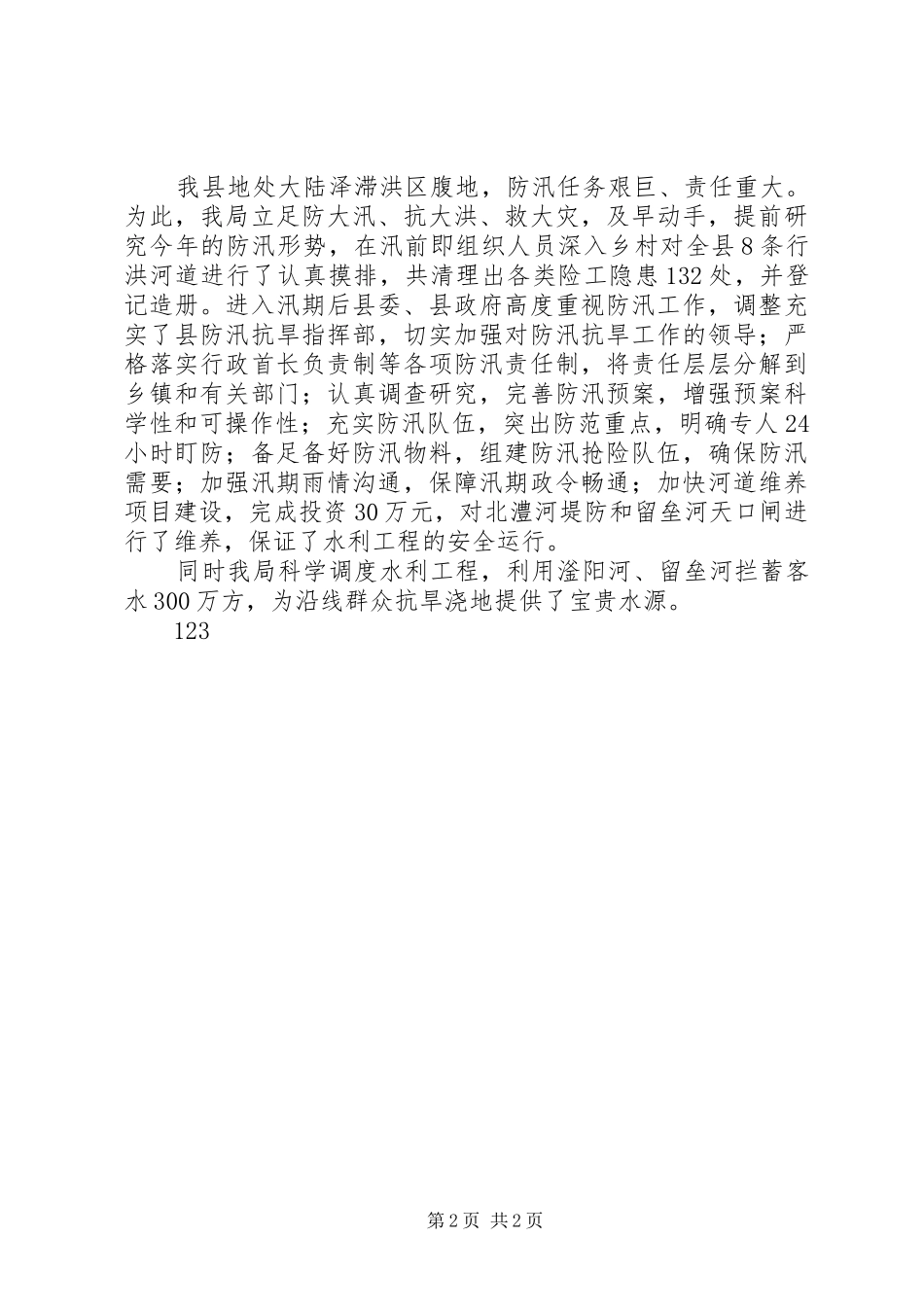 我县地处大陆泽滞洪区腹地，防汛任务艰巨、责任重大。为此，我局立足防大汛、抗大洪、救大灾，及早动手，提前研究今年的防汛形势，在汛前即组织人员深入乡村对全县8条行洪河道进行了认真摸排，共清理出各类险工隐患132处，并登记造册。进入汛期后县委、县政府高度重视防汛工作，调整充实了县防汛抗旱指挥部，切实加强对防汛抗旱工作的领导；严格落实行政首长负责制等各项防汛责任制，将责任层层分解到乡镇和有关部门；认真调查研究，完善防汛预案，增强预案科学性和可操作性；充实防汛队伍，突出防范重点，明确专人24小时盯防；备足备好防汛物料，组建防汛抢险队伍，确保防汛需要；加强汛期雨情沟通，保障汛期政令畅通；加快河道维养项目建设，完成投资30万元，对北澧河堤防和留垒河天口闸进行了维养，保证了水利工程的安全运行。

同时我局科学调度水利工程，利用滏阳河、留垒河拦蓄客水300万方，为沿线群众抗旱浇地提供了宝贵水源。

123

第2页 共2页